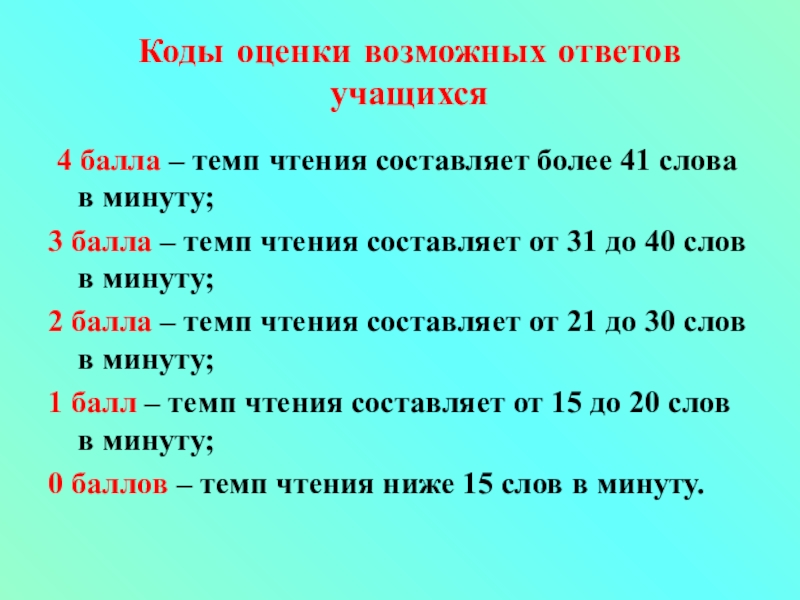 Коды оценки возможных ответов учащихся

4 балла – темп чтения составляет более 41 слова в минуту;

3 балла – темп чтения составляет от 31 до 40 слов в минуту;

2 балла – темп чтения составляет от 21 до 30 слов в минуту;

1 балл – темп чтения составляет от 15 до 20 слов в минуту;

0 баллов – темп чтения ниже 15 слов в минуту.